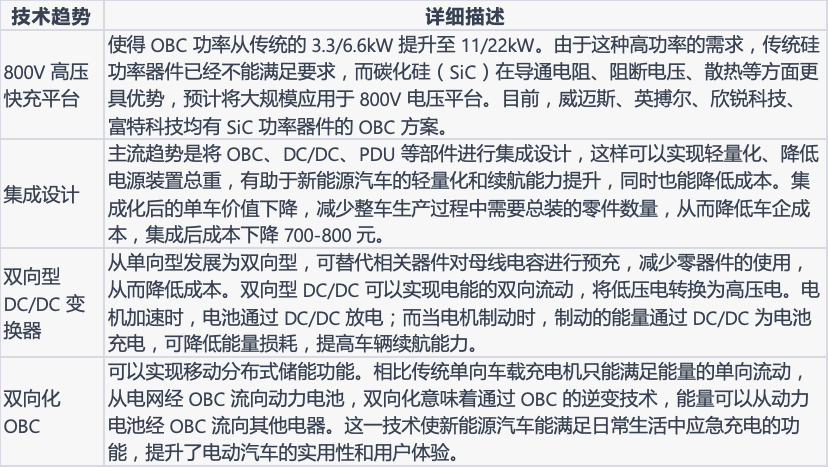 | 技术趋势 | 详细描述 |
|---|---|
| 800V 高压快充平台 | 使得 OBC 功率从传统的 3.3/6.6kW 提升至 11/22kW。由于这种高功率的需求，传统硅功率器件已经不能满足要求，而碳化硅（SiC）在导通电阻、阻断电压、散热等方面更具优势，预计将大规模应用于 800V 电压平台。目前，威迈斯、英搏尔、欣锐科技、富特科技均有 SiC 功率器件的 OBC 方案。 |
| 集成设计 | 主流趋势是将 OBC、DC/DC、PDU 等部件进行集成设计，这样可以实现轻量化、降低电源装置总重，有助于新能源汽车的轻量化和续航能力提升，同时也能降低成本。集成化后的单车价值下降，减少整车生产过程中需要总装的零件数量，从而降低车企成本，集成后成本下降 700-800 元。 |
| 双向型 DC/DC 变换器 | 从单向型发展为双向型，可替代相关器件对母线电容进行预充，减少零器件的使用，从而降低成本。双向型 DC/DC 可以实现电能的双向流动，将低压电转换为高压电。电机加速时，电池通过 DC/DC 放电；而当电机制动时，制动的能量通过 DC/DC 为电池充电，可降低能量损耗，提高车辆续航能力。 |
| 双向化 OBC | 可以实现移动分布式储能功能。相比传统单向车载充电机只能满足能量的单向流动，从电网经 OBC 流向动力电池，双向化意味着通过 OBC 的逆变技术，能量可以从动力电池经 OBC 流向其他电器。这一技术使新能源汽车能满足日常生活中应急充电的功能，提升了电动汽车的实用性和用户体验。 |